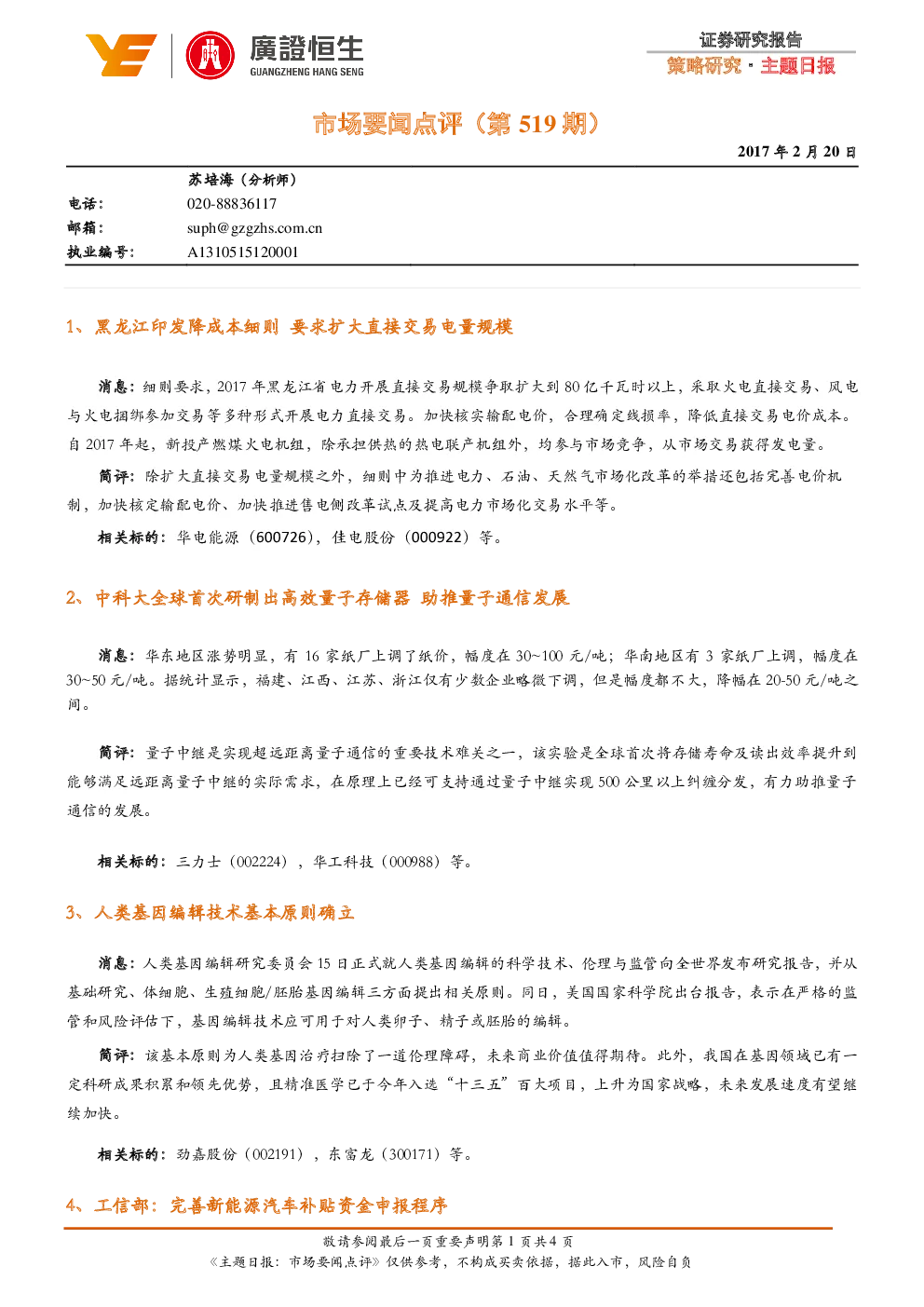 廣證恒生
GUANGZHENG HANG SENG

证券研究报告
策略研究 · 主题日报

市场要闻点评（第 519 期）

2017 年 2 月 20 日

|  | 苏培海（分析师） |
|---|---|
| 电话： | 020-88836117 |
| 邮箱： | suph@gzgzhs.com.cn |
| 执业编号： | A1310515120001 |

1、黑龙江印发降成本细则 要求扩大直接交易电量规模

消息：细则要求，2017 年黑龙江省电力开展直接交易规模争取扩大到 80 亿千瓦时以上，采取火电直接交易、风电与火电捆绑参加交易等多种形式开展电力直接交易。加快核实输配电价，合理确定线损率，降低直接交易电价成本。自 2017 年起，新投产燃煤火电机组，除承担供热的热电联产机组外，均参与市场竞争，从市场交易获得发电量。

简评：除扩大直接交易电量规模之外，细则中为推进电力、石油、天然气市场化改革的举措还包括完善电价机制，加快核定输配电价、加快推进售电侧改革试点及提高电力市场化交易水平等。

相关标的：华电能源（600726），佳电股份（000922）等。

2、中科大全球首次研制出高效量子存储器 助推量子通信发展

消息：华东地区涨势明显，有 16 家纸厂上调了纸价，幅度在 30~100 元/吨；华南地区有 3 家纸厂上调，幅度在 30~50 元/吨。据统计显示，福建、江西、江苏、浙江仅有少数企业略微下调，但是幅度都不大，降幅在 20-50 元/吨之间。

简评：量子中继是实现超远距离量子通信的重要技术难关之一，该实验是全球首次将存储寿命及读出效率提升到能够满足远距离量子中继的实际需求，在原理上已经可支持通过量子中继实现 500 公里以上纠缠分发，有力助推量子通信的发展。

相关标的：三力士（002224），华工科技（000988）等。

3、人类基因编辑技术基本原则确立

消息：人类基因编辑研究委员会 15 日正式就人类基因编辑的科学技术、伦理与监管向全世界发布研究报告，并从基础研究、体细胞、生殖细胞/胚胎基因编辑三方面提出相关原则。同日，美国国家科学院出台报告，表示在严格的监管和风险评估下，基因编辑技术应可用于对人类卵子、精子或胚胎的编辑。

简评：该基本原则为人类基因治疗扫除了一道伦理障碍，未来商业价值值得期待。此外，我国在基因领域已有一定科研成果积累和领先优势，且精准医学已于今年入选“十三五”百大项目，上升为国家战略，未来发展速度有望继续加快。

相关标的：劲嘉股份（002191），东富龙（300171）等。

4、工信部：完善新能源汽车补贴资金申报程序

敬请参阅最后一页重要声明第 1 页共 4 页
《主题日报：市场要闻点评》仅供参考，不构成买卖依据，据此入市，风险自负